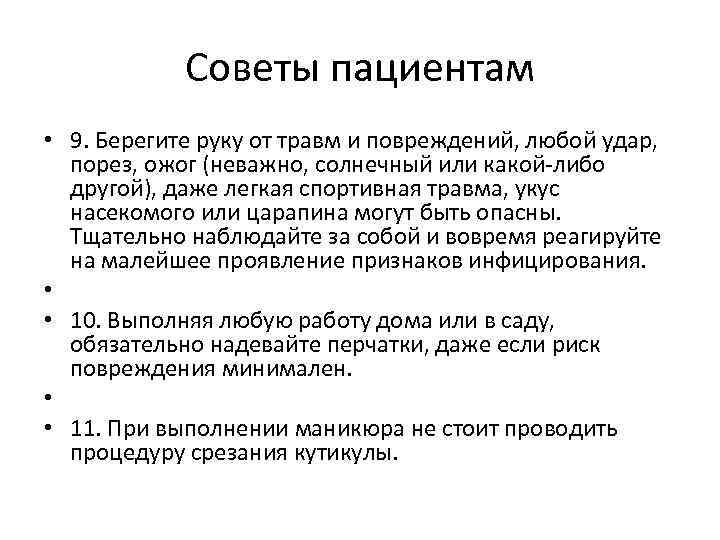 Советы пациентам

• 9. Берегите руку от травм и повреждений, любой удар, порез, ожог (неважно, солнечный или какой-либо другой), даже легкая спортивная травма, укус насекомого или царапина могут быть опасны. Тщательно наблюдайте за собой и вовремя реагируйте на малейшее проявление признаков инфицирования.
•
• 10. Выполняя любую работу дома или в саду, обязательно надевайте перчатки, даже если риск повреждения минимален.
•
• 11. При выполнении маникюра не стоит проводить процедуру срезания кутикулы.